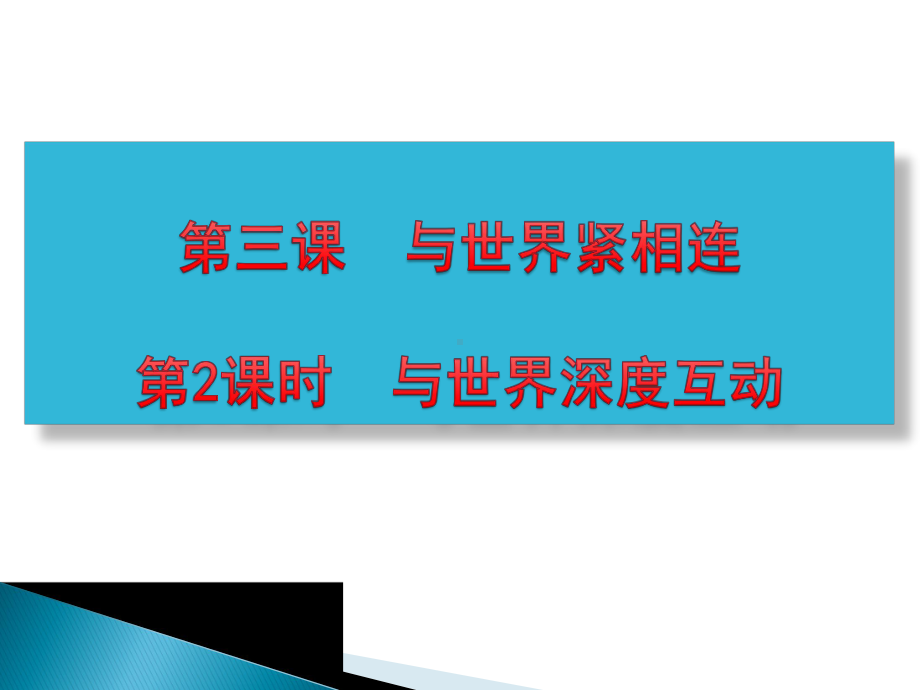 第三课　与世界紧相连

第2课时　与世界深度互动